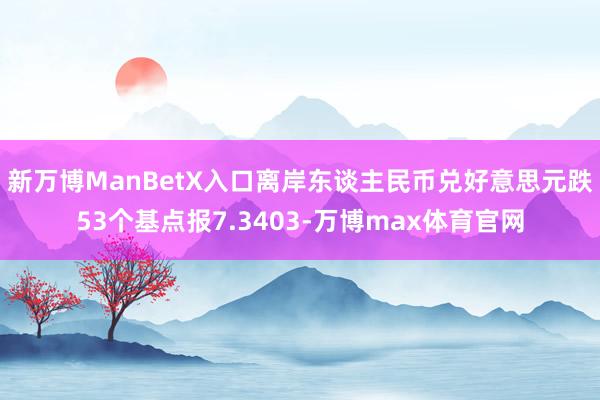 新万博ManBetX入口离岸东谈主民币兑好意思元跌53个基点报7.3403-万博max体育官网